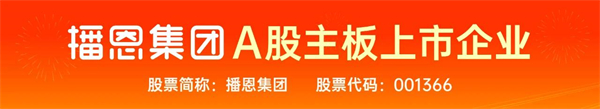 播恩集团 A股主板上市企业

股票简称：播恩集团　股票代码：001366